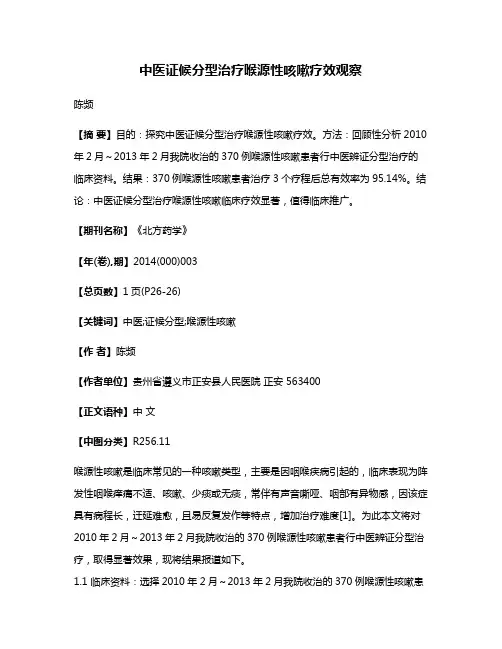 中医证候分型治疗喉源性咳嗽疗效观察

陈频

【摘 要】目的：探究中医证候分型治疗喉源性咳嗽疗效。方法：回顾性分析 2010 年 2 月～2013 年 2 月我院收治的 370 例喉源性咳嗽患者行中医辨证分型治疗的临床资料。结果：370 例喉源性咳嗽患者治疗 3 个疗程后总有效率为 95.14%。结论：中医证候分型治疗喉源性咳嗽临床疗效显著，值得临床推广。

【期刊名称】《北方药学》

【年(卷),期】2014(000)003

【总页数】1 页(P26-26)

【关键词】中医;证候分型;喉源性咳嗽

【作 者】陈频

【作者单位】贵州省遵义市正安县人民医院 正安 563400

【正文语种】中 文

【中图分类】R256.11

喉源性咳嗽是临床常见的一种咳嗽类型，主要是因咽喉疾病引起的，临床表现为阵发性咽喉痒痛不适、咳嗽、少痰或无痰，常伴有声音嘶哑、咽部有异物感，因该症具有病程长，迁延难愈，且易反复发作等特点，增加治疗难度[1]。为此本文将对 2010 年 2 月～2013 年 2 月我院收治的 370 例喉源性咳嗽患者行中医辨证分型治疗，取得显著效果，现将结果报道如下。

1.1 临床资料：选择 2010 年 2 月～2013 年 2 月我院收治的 370 例喉源性咳嗽患